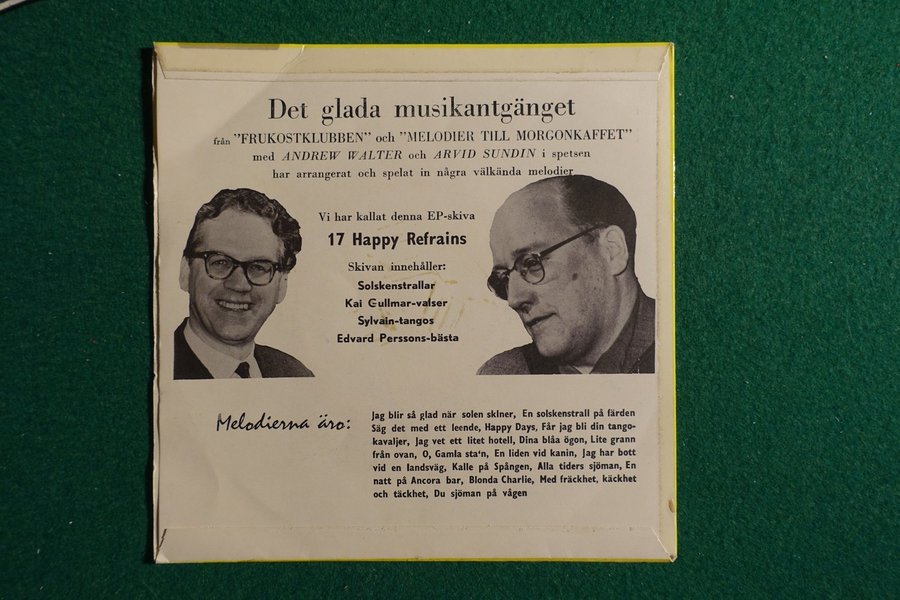 Det glada musikantgänget

från "FRUKOSTKLUBBEN" och "MELODIER TILL MORGONKAFFET" med ANDREW WALTER och ARVID SUNDIN i spetsen har arrangerat och spelat in några välkända melodier

Vi har kallat denna EP-skiva
17 Happy Refrains
Skivan innehåller:
Solskenstrallar
Kai Gullmar-valser
Sylvain-tangos
Edvard Perssons-bästa

Melodierna äro:

Jag blir så glad när solen skiner, En solskenstrall på färden Säg det med ett leende, Happy Days, Får jag bli din tangokavaljer, Jag vet ett litet hotell, Dina blåa ögon, Lite grann från ovan, O, Gamla sta'n, En liden vid kanin, Jag har bott vid en landsväg, Kalle på Spången, Alla tiders sjöman, En natt på Ancora bar, Blonda Charlie, Med fräckhet, käckhet och täckhet, Du sjöman på vågen